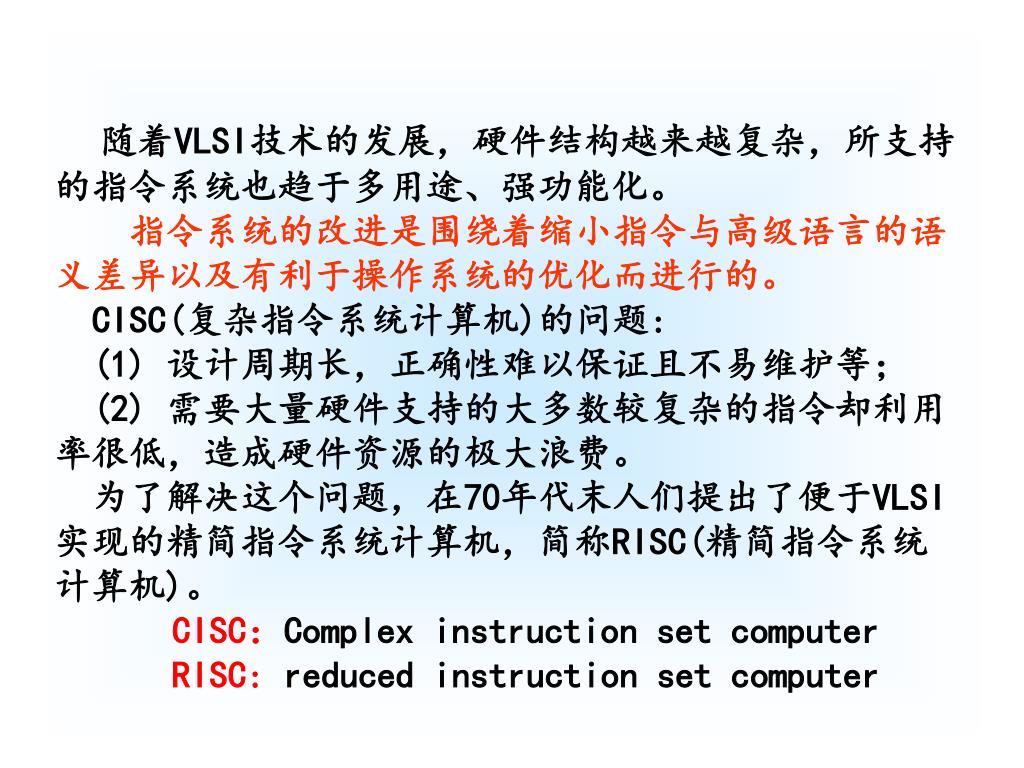 随着VLSI技术的发展，硬件结构越来越复杂，所支持的指令系统也趋于多用途、强功能化。

指令系统的改进是围绕着缩小指令与高级语言的语义差异以及有利于操作系统的优化而进行的。

CISC(复杂指令系统计算机)的问题：

(1) 设计周期长，正确性难以保证且不易维护等；

(2) 需要大量硬件支持的大多数较复杂的指令却利用率很低，造成硬件资源的极大浪费。

为了解决这个问题，在70年代末人们提出了便于VLSI实现的精简指令系统计算机，简称RISC(精简指令系统计算机)。

CISC：Complex instruction set computer

RISC：reduced instruction set computer